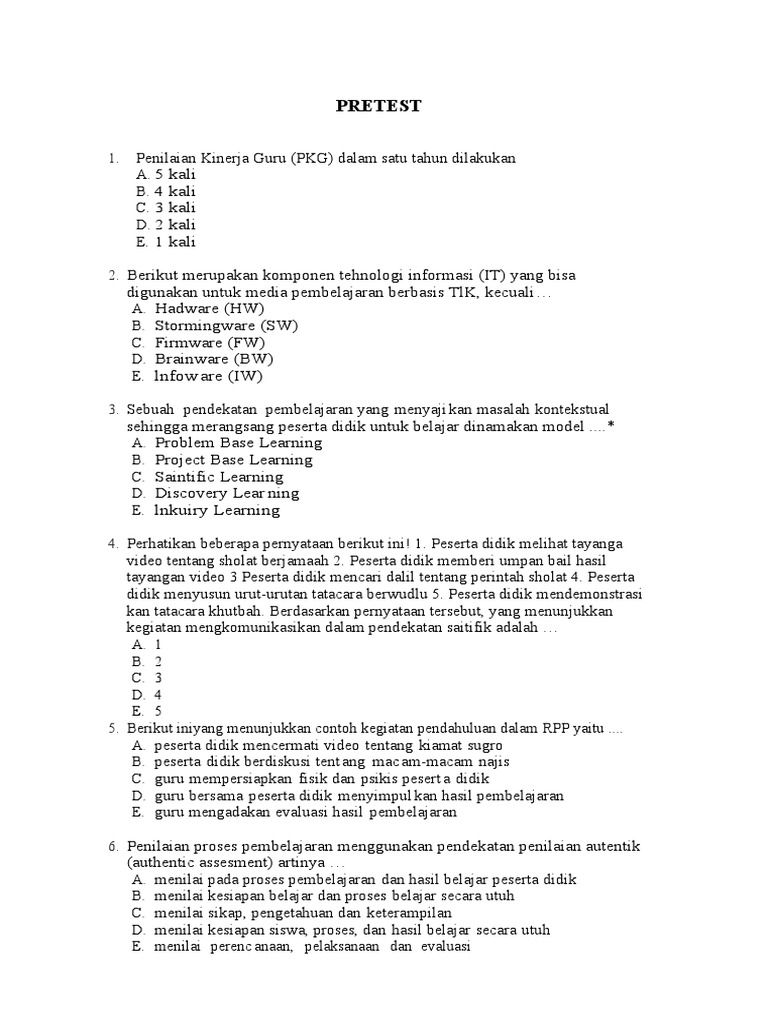 PRETEST

1. Penilaian Kinerja Guru (PKG) dalam satu tahun dilakukan
A. 5 kali
B. 4 kali
C. 3 kali
D. 2 kali
E. 1 kali

2. Berikut merupakan komponen tehnologi informasi (IT) yang bisa digunakan untuk media pembelajaran berbasis TIK, kecuali…
A. Hadware (HW)
B. Stormingware (SW)
C. Firmware (FW)
D. Brainware (BW)
E. Infoware (IW)

3. Sebuah pendekatan pembelajaran yang menyajikan masalah kontekstual sehingga merangsang peserta didik untuk belajar dinamakan model ….*
A. Problem Base Learning
B. Project Base Learning
C. Saintific Learning
D. Discovery Learning
E. Inkuiry Learning

4. Perhatikan beberapa pernyataan berikut ini! 1. Peserta didik melihat tayanga video tentang sholat berjamaah 2. Peserta didik memberi umpan bail hasil tayangan video 3 Peserta didik mencari dalil tentang perintah sholat 4. Peserta didik menyusun urut-urutan tatacara berwudlu 5. Peserta didik mendemonstrasi kan tatacara khutbah. Berdasarkan pernyataan tersebut, yang menunjukkan kegiatan mengkomunikasikan dalam pendekatan saitifik adalah …
A. 1
B. 2
C. 3
D. 4
E. 5
5. Berikut iniyang menunjukkan contoh kegiatan pendahuluan dalam RPP yaitu ....
A. peserta didik mencermati video tentang kiamat sugro
B. peserta didik berdiskusi tentang macam-macam najis
C. guru mempersiapkan fisik dan psikis peserta didik
D. guru bersama peserta didik menyimpulkan hasil pembelajaran
E. guru mengadakan evaluasi hasil pembelajaran

6. Penilaian proses pembelajaran menggunakan pendekatan penilaian autentik (authentic assesment) artinya …
A. menilai pada proses pembelajaran dan hasil belajar peserta didik
B. menilai kesiapan belajar dan proses belajar secara utuh
C. menilai sikap, pengetahuan dan keterampilan
D. menilai kesiapan siswa, proses, dan hasil belajar secara utuh
E. menilai perencanaan, pelaksanaan dan evaluasi